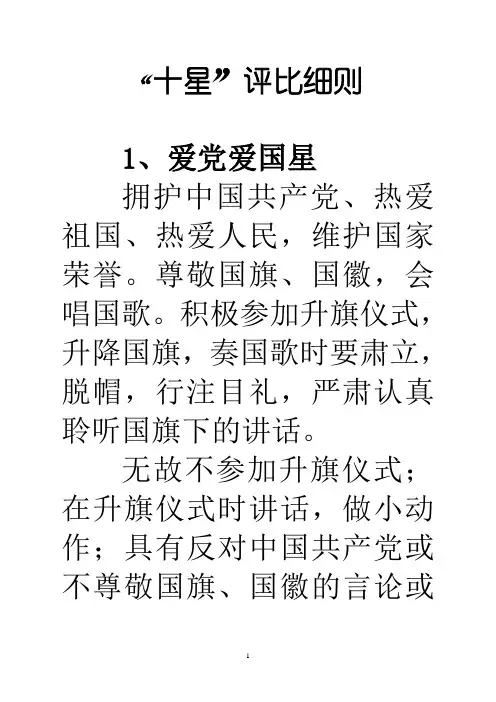 “十星”评比细则

1、爱党爱国星

拥护中国共产党、热爱祖国、热爱人民，维护国家荣誉。尊敬国旗、国徽，会唱国歌。积极参加升旗仪式，升降国旗，奏国歌时要肃立，脱帽，行注目礼，严肃认真聆听国旗下的讲话。

无故不参加升旗仪式；在升旗仪式时讲话，做小动作；具有反对中国共产党或不尊敬国旗、国徽的言论或

1